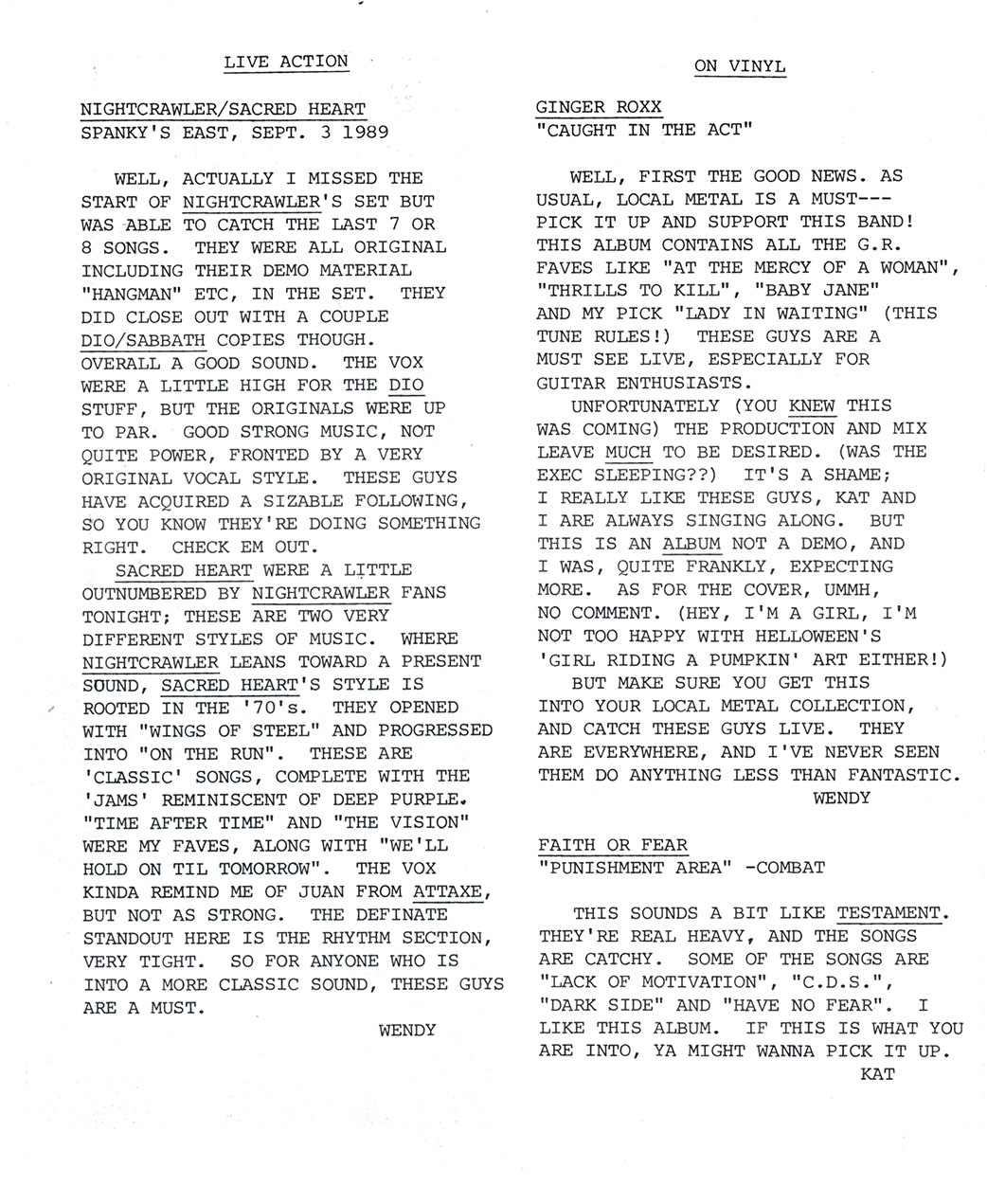 LIVE ACTION

NIGHTCRAWLER/SACRED HEART
SPANKY'S EAST, SEPT. 3 1989

WELL, ACTUALLY I MISSED THE START OF NIGHTCRAWLER'S SET BUT WAS ABLE TO CATCH THE LAST 7 OR 8 SONGS. THEY WERE ALL ORIGINAL INCLUDING THEIR DEMO MATERIAL "HANGMAN" ETC, IN THE SET. THEY DID CLOSE OUT WITH A COUPLE DIO/SABBATH COPIES THOUGH. OVERALL A GOOD SOUND. THE VOX WERE A LITTLE HIGH FOR THE DIO STUFF, BUT THE ORIGINALS WERE UP TO PAR. GOOD STRONG MUSIC, NOT QUITE POWER, FRONTED BY A VERY ORIGINAL VOCAL STYLE. THESE GUYS HAVE ACQUIRED A SIZABLE FOLLOWING, SO YOU KNOW THEY'RE DOING SOMETHING RIGHT. CHECK EM OUT.

SACRED HEART WERE A LITTLE OUTNUMBERED BY NIGHTCRAWLER FANS TONIGHT; THESE ARE TWO VERY DIFFERENT STYLES OF MUSIC. WHERE NIGHTCRAWLER LEANS TOWARD A PRESENT SOUND, SACRED HEART'S STYLE IS ROOTED IN THE '70's. THEY OPENED WITH "WINGS OF STEEL" AND PROGRESSED INTO "ON THE RUN". THESE ARE 'CLASSIC' SONGS, COMPLETE WITH THE 'JAMS' REMINISCENT OF DEEP PURPLE. "TIME AFTER TIME" AND "THE VISION" WERE MY FAVES, ALONG WITH "WE'LL HOLD ON TIL TOMORROW". THE VOX KINDA REMIND ME OF JUAN FROM ATTAXE, BUT NOT AS STRONG. THE DEFINATE STANDOUT HERE IS THE RHYTHM SECTION, VERY TIGHT. SO FOR ANYONE WHO IS INTO A MORE CLASSIC SOUND, THESE GUYS ARE A MUST.

WENDY

ON VINYL

GINGER ROXX
"CAUGHT IN THE ACT"

WELL, FIRST THE GOOD NEWS. AS USUAL, LOCAL METAL IS A MUST--- PICK IT UP AND SUPPORT THIS BAND! THIS ALBUM CONTAINS ALL THE G.R. FAVES LIKE "AT THE MERCY OF A WOMAN", "THRILLS TO KILL", "BABY JANE" AND MY PICK "LADY IN WAITING" (THIS TUNE RULES!) THESE GUYS ARE A MUST SEE LIVE, ESPECIALLY FOR GUITAR ENTHUSIASTS.

UNFORTUNATELY (YOU KNEW THIS WAS COMING) THE PRODUCTION AND MIX LEAVE MUCH TO BE DESIRED. (WAS THE EXEC SLEEPING??) IT'S A SHAME; I REALLY LIKE THESE GUYS, KAT AND I ARE ALWAYS SINGING ALONG. BUT THIS IS AN ALBUM NOT A DEMO, AND I WAS, QUITE FRANKLY, EXPECTING MORE. AS FOR THE COVER, UMMH, NO COMMENT. (HEY, I'M A GIRL, I'M NOT TOO HAPPY WITH HELLOWEEN'S 'GIRL RIDING A PUMPKIN' ART EITHER!)

BUT MAKE SURE YOU GET THIS INTO YOUR LOCAL METAL COLLECTION, AND CATCH THESE GUYS LIVE. THEY ARE EVERYWHERE, AND I'VE NEVER SEEN THEM DO ANYTHING LESS THAN FANTASTIC.

WENDY

FAITH OR FEAR
"PUNISHMENT AREA" -COMBAT

THIS SOUNDS A BIT LIKE TESTAMENT. THEY'RE REAL HEAVY, AND THE SONGS ARE CATCHY. SOME OF THE SONGS ARE "LACK OF MOTIVATION", "C.D.S.", "DARK SIDE" AND "HAVE NO FEAR". I LIKE THIS ALBUM. IF THIS IS WHAT YOU ARE INTO, YA MIGHT WANNA PICK IT UP.

KAT